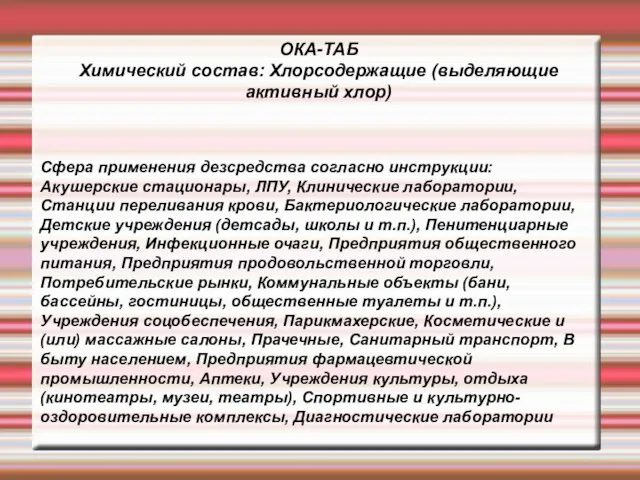 ОКА-ТАБ
Химический состав: Хлорсодержащие (выделяющие активный хлор)

Сфера применения дезсредства согласно инструкции: Акушерские стационары, ЛПУ, Клинические лаборатории, Станции переливания крови, Бактериологические лаборатории, Детские учреждения (детсады, школы и т.п.), Пенитенциарные учреждения, Инфекционные очаги, Предприятия общественного питания, Предприятия продовольственной торговли, Потребительские рынки, Коммунальные объекты (бани, бассейны, гостиницы, общественные туалеты и т.п.), Учреждения соцобеспечения, Парикмахерские, Косметические и (или) массажные салоны, Прачечные, Санитарный транспорт, В быту населением, Предприятия фармацевтической промышленности, Аптеки, Учреждения культуры, отдыха (кинотеатры, музеи, театры), Спортивные и культурно-оздоровительные комплексы, Диагностические лаборатории